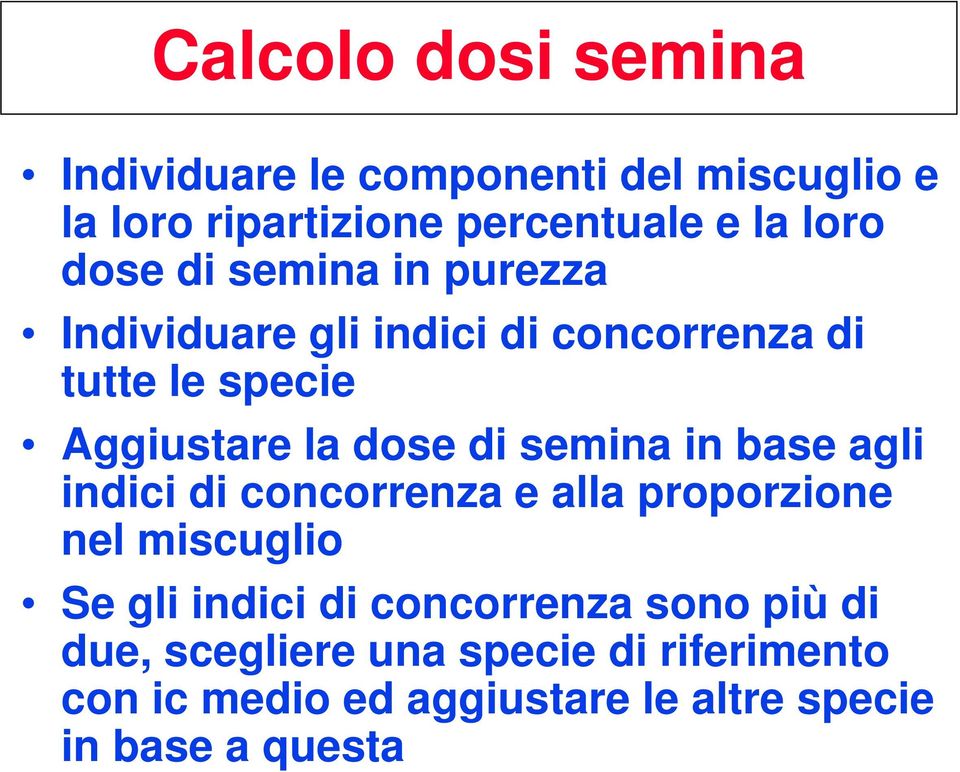 Calcolo dosi semina

• Individuare le componenti del miscuglio e la loro ripartizione percentuale e la loro dose di semina in purezza

• Individuare gli indici di concorrenza di tutte le specie

• Aggiustare la dose di semina in base agli indici di concorrenza e alla proporzione nel miscuglio

• Se gli indici di concorrenza sono più di due, scegliere una specie di riferimento con ic medio ed aggiustare le altre specie in base a questa